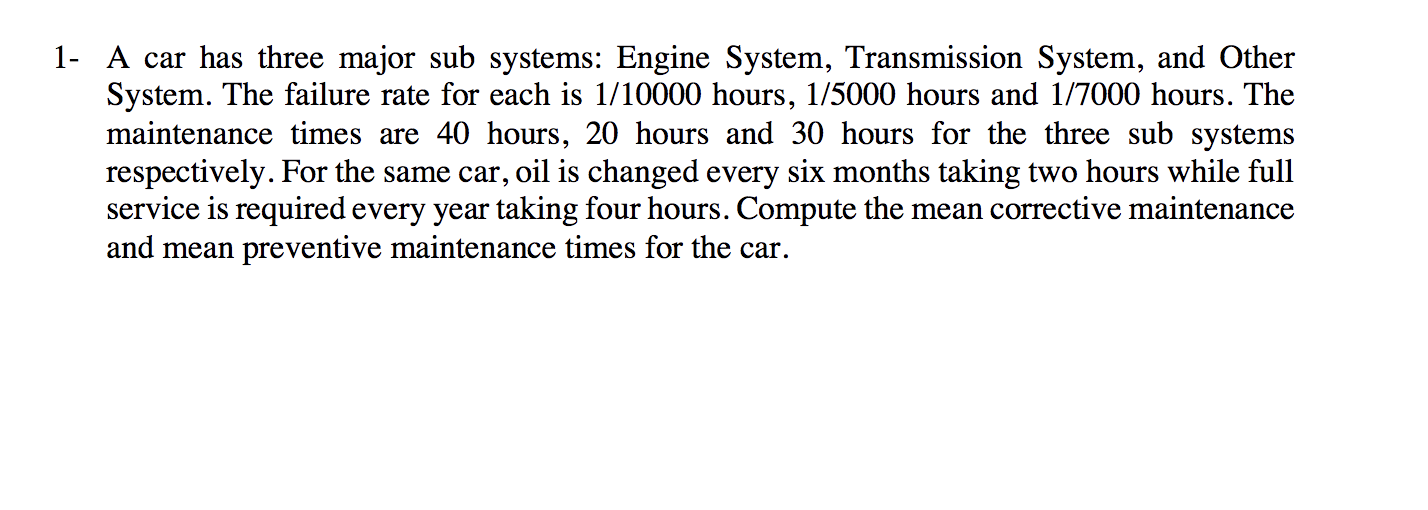 1- A car has three major sub systems: Engine System, Transmission System, and Other System. The failure rate for each is 1/10000 hours, 1/5000 hours and 1/7000 hours. The maintenance times are 40 hours, 20 hours and 30 hours for the three sub systems respectively. For the same car, oil is changed every six months taking two hours while full service is required every year taking four hours. Compute the mean corrective maintenance and mean preventive maintenance times for the car.